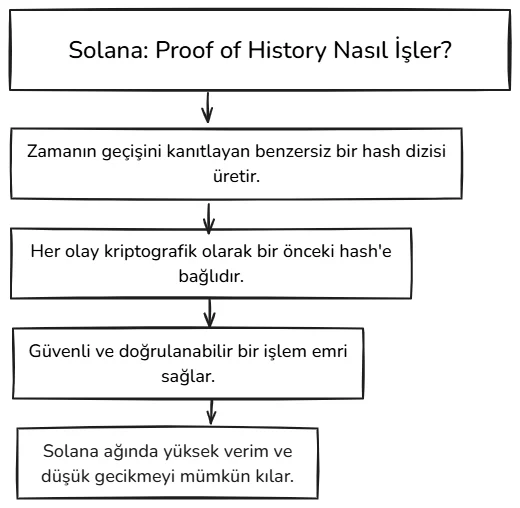 Solana: Proof of History Nasıl İşler?

Zamanın geçişini kanıtlayan benzersiz bir hash dizisi üretir.

Her olay kriptografik olarak bir önceki hash'e bağlıdır.

Güvenli ve doğrulanabilir bir işlem emri sağlar.

Solana ağında yüksek verim ve düşük gecikmeyi mümkün kılar.